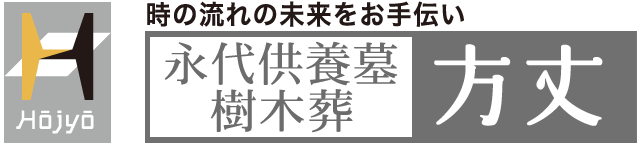 Hōjyō

時の流れの未来をお手伝い

永代供養墓
樹木葬

方丈